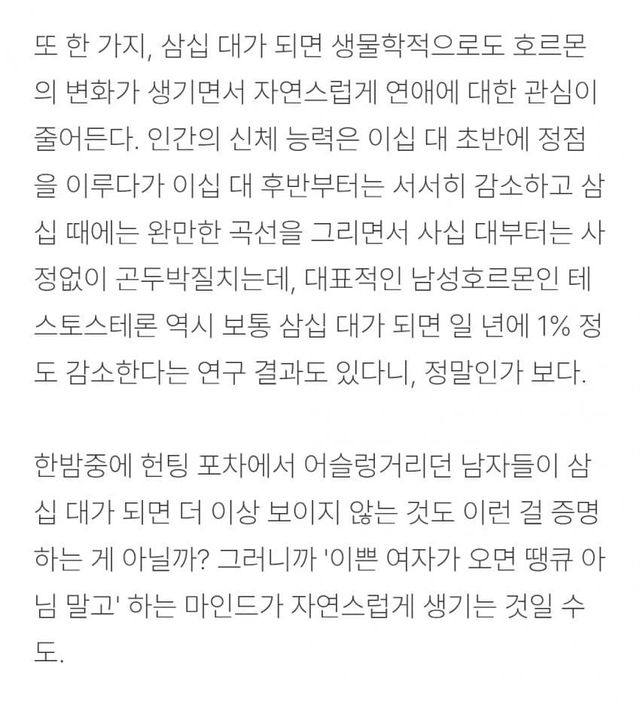 또 한 가지, 삼십 대가 되면 생물학적으로도 호르몬의 변화가 생기면서 자연스럽게 연애에 대한 관심이 줄어든다. 인간의 신체 능력은 이십 대 초반에 정점을 이루다가 이십 대 후반부터는 서서히 감소하고 삼십 때에는 완만한 곡선을 그리면서 사십 대부터는 사정없이 곤두박질치는데, 대표적인 남성호르몬인 테스토스테론 역시 보통 삼십 대가 되면 일 년에 1% 정도 감소한다는 연구 결과도 있다니, 정말인가 보다.

한밤중에 헌팅 포차에서 어슬렁거리던 남자들이 삼십 대가 되면 더 이상 보이지 않는 것도 이런 걸 증명하는 게 아닐까? 그러니까 '이쁜 여자가 오면 땡큐 아님 말고' 하는 마인드가 자연스럽게 생기는 것일 수도.